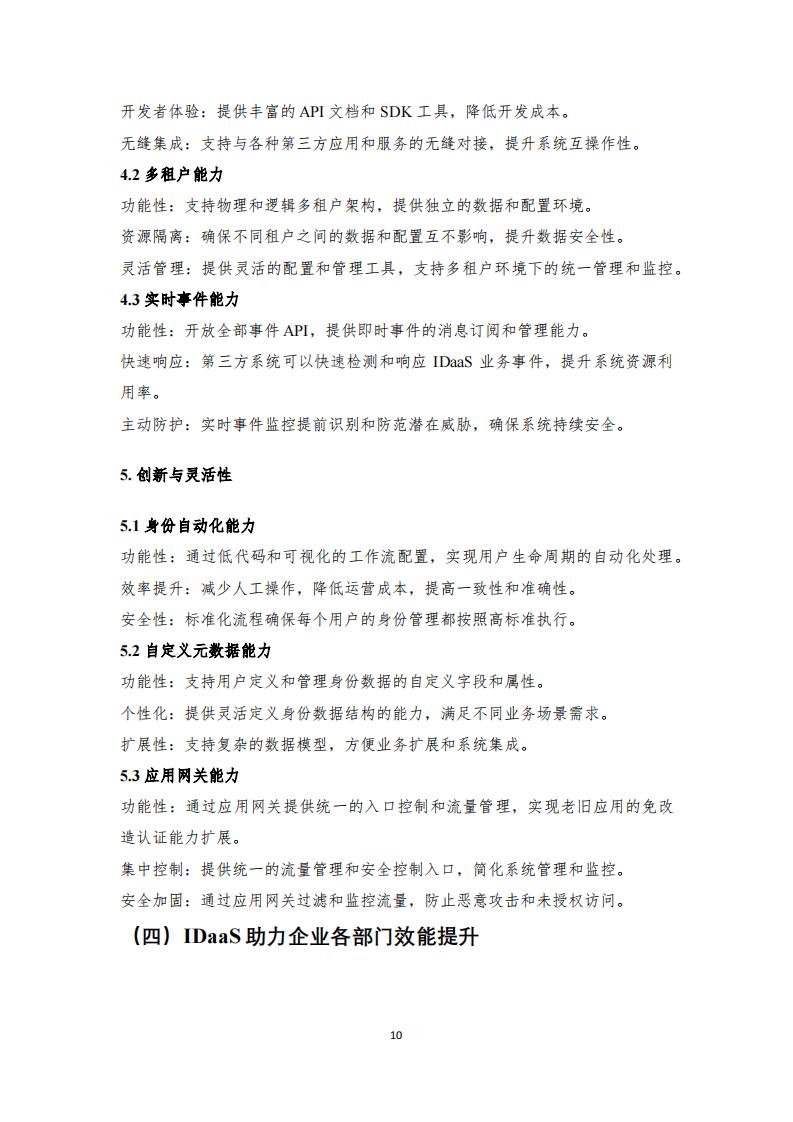 开发者体验：提供丰富的 API 文档和 SDK 工具，降低开发成本。

无缝集成：支持与各种第三方应用和服务的无缝对接，提升系统互操作性。

4.2 多租户能力

功能性：支持物理和逻辑多租户架构，提供独立的数据和配置环境。

资源隔离：确保不同租户之间的数据和配置互不影响，提升数据安全性。

灵活管理：提供灵活的配置和管理工具，支持多租户环境下的统一管理和监控。

4.3 实时事件能力

功能性：开放全部事件 API，提供即时事件的消息订阅和管理能力。

快速响应：第三方系统可以快速检测和响应 IDaaS 业务事件，提升系统资源利用率。

主动防护：实时事件监控提前识别和防范潜在威胁，确保系统持续安全。

5. 创新与灵活性

5.1 身份自动化能力

功能性：通过低代码和可视化的工作流配置，实现用户生命周期的自动化处理。

效率提升：减少人工操作，降低运营成本，提高一致性和准确性。

安全性：标准化流程确保每个用户的身份管理都按照高标准执行。

5.2 自定义元数据能力

功能性：支持用户定义和管理身份数据的自定义字段和属性。

个性化：提供灵活定义身份数据结构的能力，满足不同业务场景需求。

扩展性：支持复杂的数据模型，方便业务扩展和系统集成。

5.3 应用网关能力

功能性：通过应用网关提供统一的入口控制和流量管理，实现老旧应用的免改造认证能力扩展。

集中控制：提供统一的流量管理和安全控制入口，简化系统管理和监控。

安全加固：通过应用网关过滤和监控流量，防止恶意攻击和未授权访问。

（四）IDaaS 助力企业各部门效能提升

10